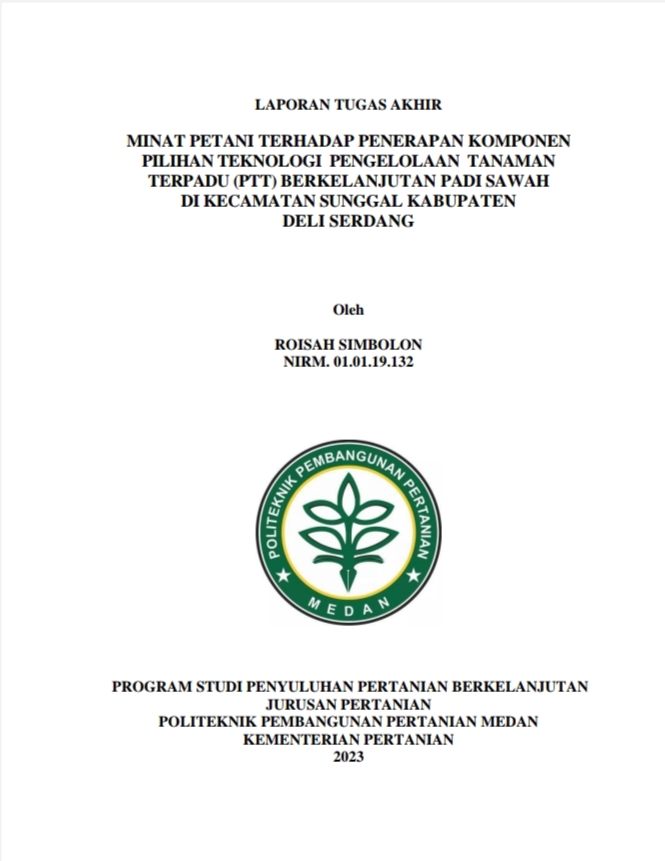 LAPORAN TUGAS AKHIR

MINAT PETANI TERHADAP PENERAPAN KOMPONEN PILIHAN TEKNOLOGI PENGELOLAAN TANAMAN TERPADU (PTT) BERKELANJUTAN PADI SAWAH DI KECAMATAN SUNGGAL KABUPATEN DELI SERDANG

Oleh

ROISAH SIMBOLON
NIRM. 01.01.19.132

POLITEKNIK PEMBANGUNAN PERTANIAN
MEDAN

PROGRAM STUDI PENYULUHAN PERTANIAN BERKELANJUTAN
JURUSAN PERTANIAN
POLITEKNIK PEMBANGUNAN PERTANIAN MEDAN
KEMENTERIAN PERTANIAN
2023